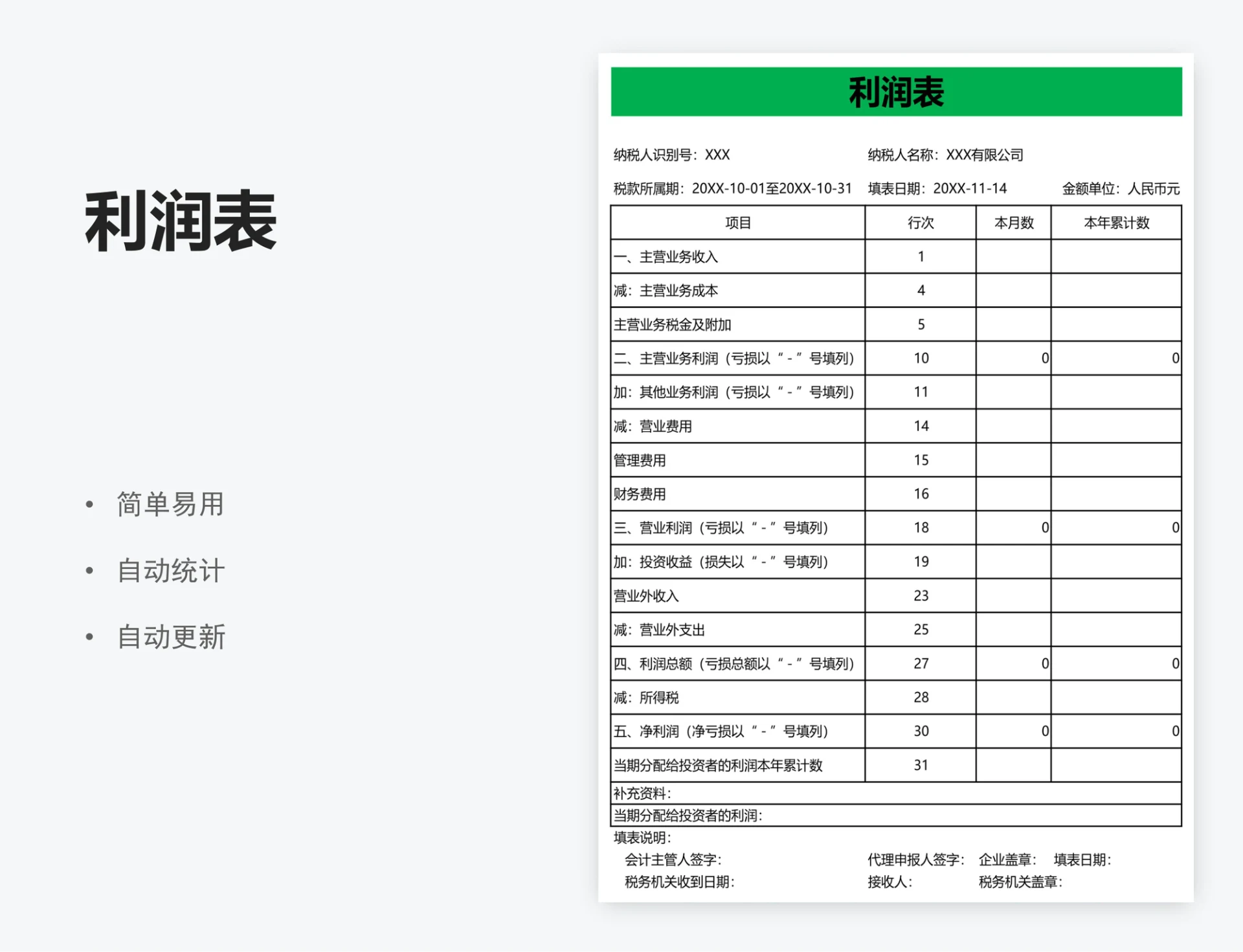 利润表

• 简单易用
• 自动统计
• 自动更新

利润表

纳税人识别号：XXX　　纳税人名称：XXX有限公司

税款所属期：20XX-10-01至20XX-10-31　填表日期：20XX-11-14　金额单位：人民币元

| 项目 | 行次 | 本月数 | 本年累计数 |
|---|---|---|---|
| 一、主营业务收入 | 1 | | |
| 减：主营业务成本 | 4 | | |
| 主营业务税金及附加 | 5 | | |
| 二、主营业务利润（亏损以“-”号填列） | 10 | 0 | 0 |
| 加：其他业务利润（亏损以“-”号填列） | 11 | | |
| 减：营业费用 | 14 | | |
| 管理费用 | 15 | | |
| 财务费用 | 16 | | |
| 三、营业利润（亏损以“-”号填列） | 18 | 0 | 0 |
| 加：投资收益（损失以“-”号填列） | 19 | | |
| 营业外收入 | 23 | | |
| 减：营业外支出 | 25 | | |
| 四、利润总额（亏损总额以“-”号填列） | 27 | 0 | 0 |
| 减：所得税 | 28 | | |
| 五、净利润（净亏损以“-”号填列） | 30 | 0 | 0 |
| 当期分配给投资者的利润本年累计数 | 31 | | |
| 补充资料： | | | |
| 当期分配给投资者的利润： | | | |

填表说明：
会计主管人签字：　代理申报人签字：　企业盖章：　填表日期：
税务机关收到日期：　接收人：　税务机关盖章：